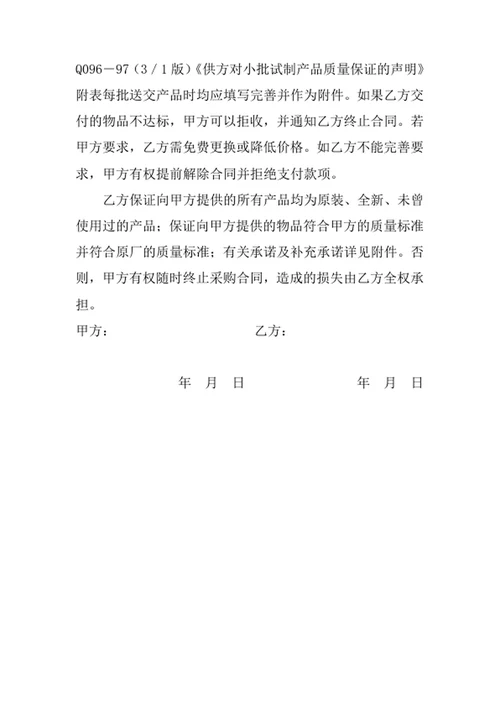 Q096－97（3／1版）《供方对小批试制产品质量保证的声明》附表每批送交产品时均应填写完善并作为附件。如果乙方交付的物品不达标，甲方可以拒收，并通知乙方终止合同。若甲方要求，乙方需免费更换或降低价格。如乙方不能完善要求，甲方有权提前解除合同并拒绝支付款项。

乙方保证向甲方提供的所有产品均为原装、全新、未曾使用过的产品；保证向甲方提供的物品符合甲方的质量标准并符合原厂的质量标准；有关承诺及补充承诺详见附件。否则，甲方有权随时终止采购合同，造成的损失由乙方全权承担。

甲方：　　　　　　　　　　乙方：

年　月　日　　　　　　　　年　月　日